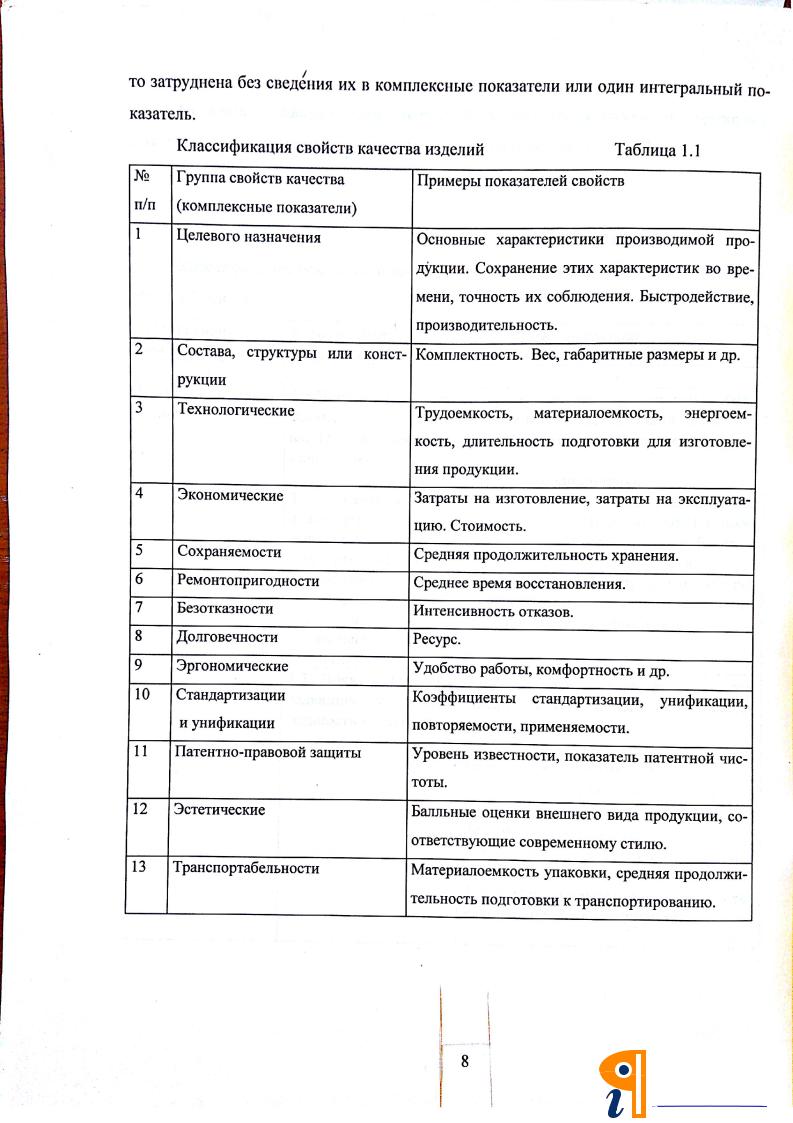 то затруднена без сведе́ния их в комплексные показатели или один интегральный показатель.

Классификация свойств качества изделий Таблица 1.1

| № п/п | Группа свойств качества (комплексные показатели) | Примеры показателей свойств |
|---|---|---|
| 1 | Целевого назначения | Основные характеристики производимой продукции. Сохранение этих характеристик во времени, точность их соблюдения. Быстродействие, производительность. |
| 2 | Состава, структуры или конструкции | Комплектность. Вес, габаритные размеры и др. |
| 3 | Технологические | Трудоемкость, материалоемкость, энергоемкость, длительность подготовки для изготовления продукции. |
| 4 | Экономические | Затраты на изготовление, затраты на эксплуатацию. Стоимость. |
| 5 | Сохраняемости | Средняя продолжительность хранения. |
| 6 | Ремонтопригодности | Среднее время восстановления. |
| 7 | Безотказности | Интенсивность отказов. |
| 8 | Долговечности | Ресурс. |
| 9 | Эргономические | Удобство работы, комфортность и др. |
| 10 | Стандартизации и унификации | Коэффициенты стандартизации, унификации, повторяемости, применяемости. |
| 11 | Патентно-правовой защиты | Уровень известности, показатель патентной чистоты. |
| 12 | Эстетические | Балльные оценки внешнего вида продукции, соответствующие современному стилю. |
| 13 | Транспортабельности | Материалоемкость упаковки, средняя продолжительность подготовки к транспортированию. |

8